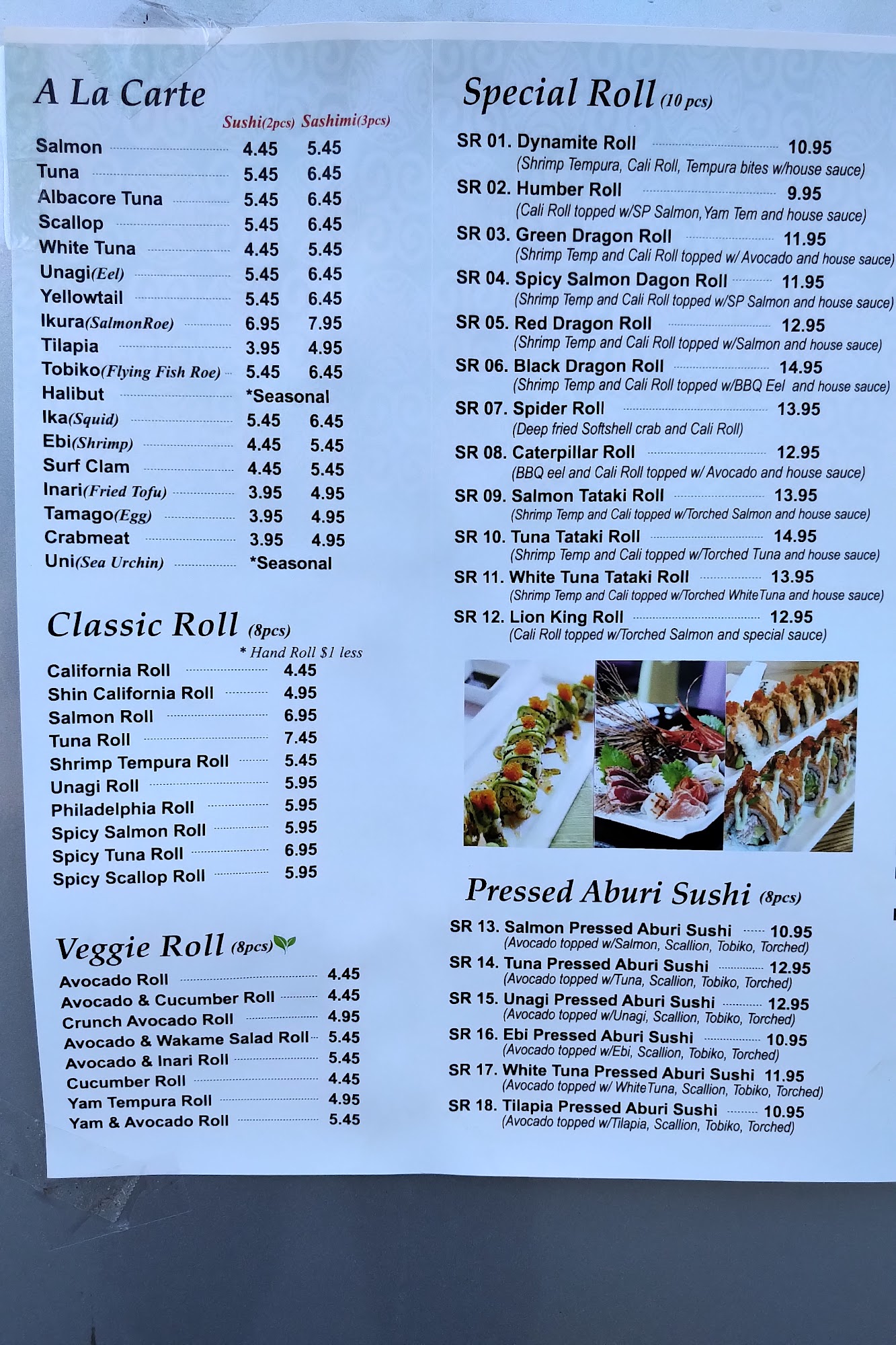 A La Carte

Sushi(2pcs) Sashimi(3pcs)

Salmon 4.45 5.45
Tuna 5.45 6.45
Albacore Tuna 5.45 6.45
Scallop 5.45 6.45
White Tuna 4.45 5.45
Unagi(Eel) 5.45 6.45
Yellowtail 5.45 6.45
Ikura(SalmonRoe) 6.95 7.95
Tilapia 3.95 4.95
Tobiko(Flying Fish Roe) 5.45 6.45
Halibut *Seasonal
Ika(Squid) 5.45 6.45
Ebi(Shrimp) 4.45 5.45
Surf Clam 4.45 5.45
Inari(Fried Tofu) 3.95 4.95
Tamago(Egg) 3.95 4.95
Crabmeat 3.95 4.95
Uni(Sea Urchin) *Seasonal

Classic Roll (8pcs)

* Hand Roll $1 less

California Roll 4.45
Shin California Roll 4.95
Salmon Roll 6.95
Tuna Roll 7.45
Shrimp Tempura Roll 5.45
Unagi Roll 5.95
Philadelphia Roll 5.95
Spicy Salmon Roll 5.95
Spicy Tuna Roll 6.95
Spicy Scallop Roll 5.95

Veggie Roll (8pcs)

Avocado Roll 4.45
Avocado & Cucumber Roll 4.45
Crunch Avocado Roll 4.95
Avocado & Wakame Salad Roll 5.45
Avocado & Inari Roll 5.45
Cucumber Roll 4.45
Yam Tempura Roll 4.95
Yam & Avocado Roll 5.45

Special Roll (10 pcs)

SR 01. Dynamite Roll 10.95
(Shrimp Tempura, Cali Roll, Tempura bites w/house sauce)
SR 02. Humber Roll 9.95
(Cali Roll topped w/SP Salmon, Yam Tem and house sauce)
SR 03. Green Dragon Roll 11.95
(Shrimp Temp and Cali Roll topped w/ Avocado and house sauce)
SR 04. Spicy Salmon Dagon Roll 11.95
(Shrimp Temp and Cali Roll topped w/SP Salmon and house sauce)
SR 05. Red Dragon Roll 12.95
(Shrimp Temp and Cali Roll topped w/Salmon and house sauce)
SR 06. Black Dragon Roll 14.95
(Shrimp Temp and Cali Roll topped w/BBQ Eel and house sauce)
SR 07. Spider Roll 13.95
(Deep fried Softshell crab and Cali Roll)
SR 08. Caterpillar Roll 12.95
(BBQ eel and Cali Roll topped w/ Avocado and house sauce)
SR 09. Salmon Tataki Roll 13.95
(Shrimp Temp and Cali topped w/Torched Salmon and house sauce)
SR 10. Tuna Tataki Roll 14.95
(Shrimp Temp and Cali topped w/Torched Tuna and house sauce)
SR 11. White Tuna Tataki Roll 13.95
(Shrimp Temp and Cali topped w/Torched WhiteTuna and house sauce)
SR 12. Lion King Roll 12.95
(Cali Roll topped w/Torched Salmon and special sauce)

Pressed Aburi Sushi (8pcs)

SR 13. Salmon Pressed Aburi Sushi 10.95
(Avocado topped w/Salmon, Scallion, Tobiko, Torched)
SR 14. Tuna Pressed Aburi Sushi 12.95
(Avocado topped w/Tuna, Scallion, Tobiko, Torched)
SR 15. Unagi Pressed Aburi Sushi 12.95
(Avocado topped w/Unagi, Scallion, Tobiko, Torched)
SR 16. Ebi Pressed Aburi Sushi 10.95
(Avocado topped w/Ebi, Scallion, Tobiko, Torched)
SR 17. White Tuna Pressed Aburi Sushi 11.95
(Avocado topped w/ WhiteTuna, Scallion, Tobiko, Torched)
SR 18. Tilapia Pressed Aburi Sushi 10.95
(Avocado topped w/Tilapia, Scallion, Tobiko, Torched)